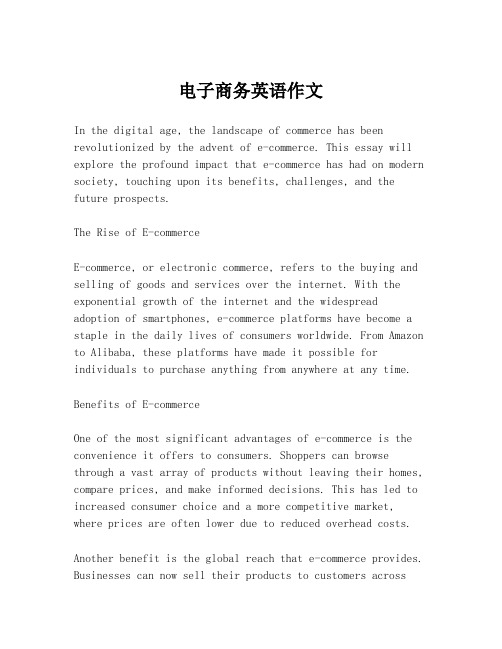 电子商务英语作文

In the digital age, the landscape of commerce has been revolutionized by the advent of e-commerce. This essay will explore the profound impact that e-commerce has had on modern society, touching upon its benefits, challenges, and the future prospects.

The Rise of E-commerce

E-commerce, or electronic commerce, refers to the buying and selling of goods and services over the internet. With the exponential growth of the internet and the widespread adoption of smartphones, e-commerce platforms have become a staple in the daily lives of consumers worldwide. From Amazon to Alibaba, these platforms have made it possible for individuals to purchase anything from anywhere at any time.

Benefits of E-commerce

One of the most significant advantages of e-commerce is the convenience it offers to consumers. Shoppers can browse through a vast array of products without leaving their homes, compare prices, and make informed decisions. This has led to increased consumer choice and a more competitive market, where prices are often lower due to reduced overhead costs.

Another benefit is the global reach that e-commerce provides. Businesses can now sell their products to customers across